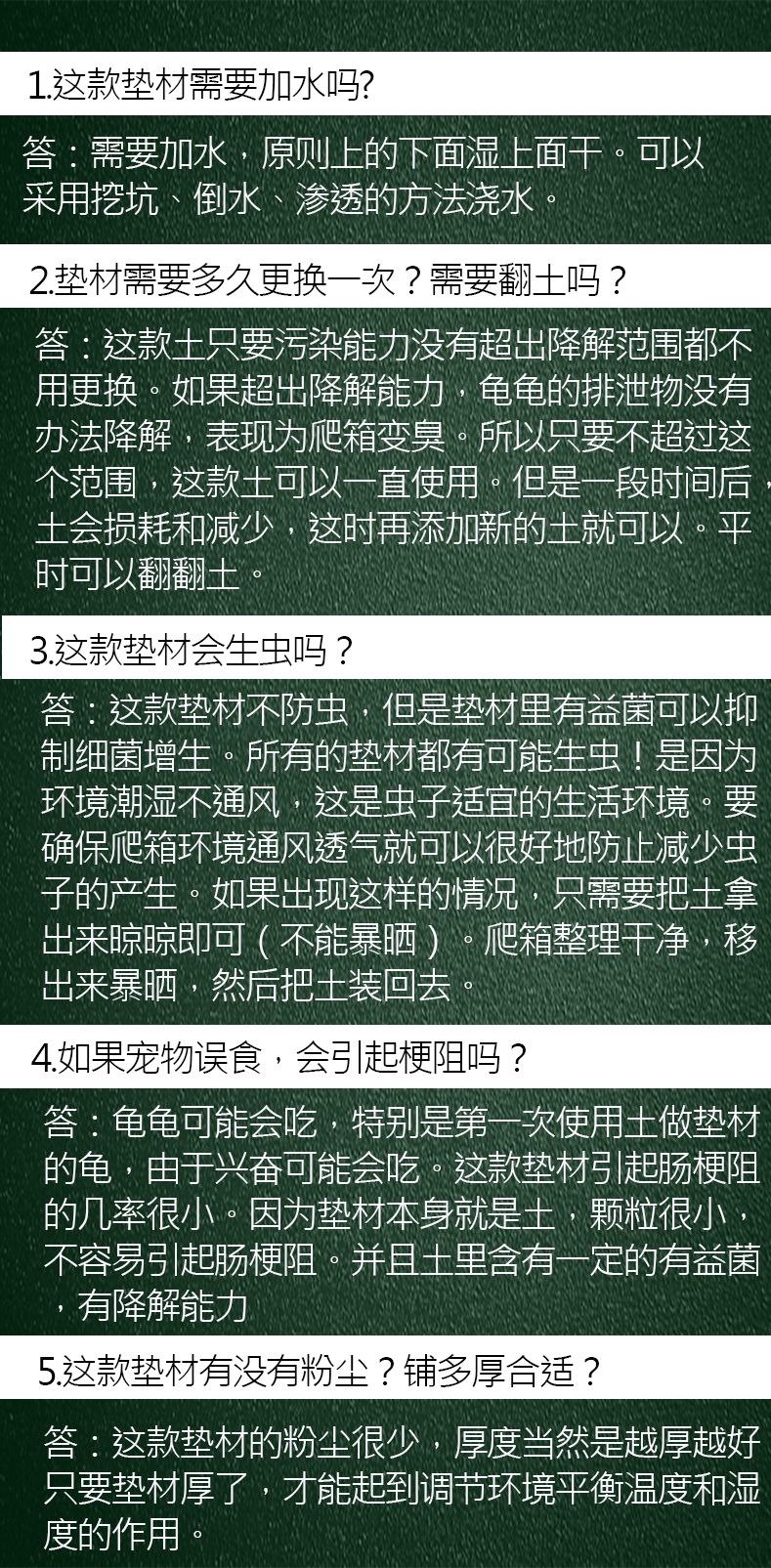 1.这款垫材需要加水吗?

答：需要加水，原则上的下面湿上面干。可以采用挖坑、倒水、渗透的方法浇水。

2.垫材需要多久更换一次？需要翻土吗？

答：这款土只要污染能力没有超出降解范围都不用更换。如果超出降解能力，龟龟的排泄物没有办法降解，表现为爬箱变臭。所以只要不超过这个范围，这款土可以一直使用。但是一段时间后，土会损耗和减少，这时再添加新的土就可以。平时可以翻翻土。

3.这款垫材会生虫吗？

答：这款垫材不防虫，但是垫材里有益菌可以抑制细菌增生。所有的垫材都有可能生虫！是因为环境潮湿不通风，这是虫子适宜的生活环境。要确保爬箱环境通风透气就可以很好地防止减少虫子的产生。如果出现这样的情况，只需要把土拿出来晾晾即可（不能暴晒）。爬箱整理干净，移出来暴晒，然后把土装回去。

4.如果宠物误食，会引起梗阻吗？

答：龟龟可能会吃，特别是第一次使用土做垫材的龟，由于兴奋可能会吃。这款垫材引起肠梗阻的几率很小。因为垫材本身就是土，颗粒很小，不容易引起肠梗阻。并且土里含有一定的有益菌，有降解能力

5.这款垫材有没有粉尘？铺多厚合适？

答：这款垫材的粉尘很少，厚度当然是越厚越好只要垫材厚了，才能起到调节环境平衡温度和湿度的作用。